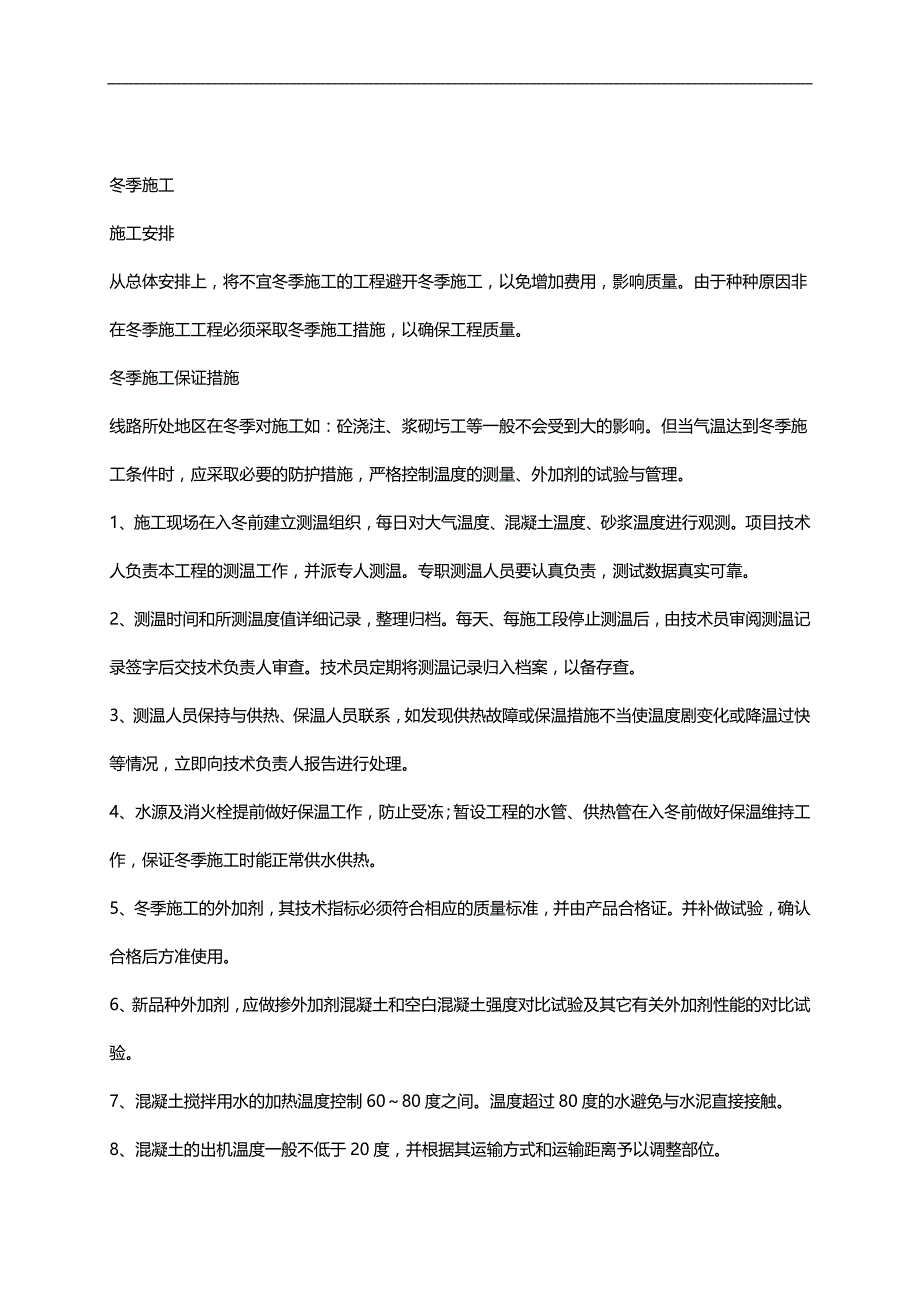 冬季施工

施工安排

从总体安排上，将不宜冬季施工的工程避开冬季施工，以免增加费用，影响质量。由于种种原因非在冬季施工工程必须采取冬季施工措施，以确保工程质量。

冬季施工保证措施

线路所处地区在冬季对施工如：砼浇注、浆砌圬工等一般不会受到大的影响。但当气温达到冬季施工条件时，应采取必要的防护措施，严格控制温度的测量、外加剂的试验与管理。

1、施工现场在入冬前建立测温组织，每日对大气温度、混凝土温度、砂浆温度进行观测。项目技术人负责本工程的测温工作，并派专人测温。专职测温人员要认真负责，测试数据真实可靠。

2、测温时间和所测温度值详细记录，整理归档。每天、每施工段停止测温后，由技术员审阅测温记录签字后交技术负责人审查。技术员定期将测温记录归入档案，以备存查。

3、测温人员保持与供热、保温人员联系，如发现供热故障或保温措施不当使温度剧变化或降温过快等情况，立即向技术负责人报告进行处理。

4、水源及消火栓提前做好保温工作，防止受冻；暂设工程的水管、供热管在入冬前做好保温维持工作，保证冬季施工时能正常供水供热。

5、冬季施工的外加剂，其技术指标必须符合相应的质量标准，并由产品合格证。并补做试验，确认合格后方准使用。

6、新品种外加剂，应做掺外加剂混凝土和空白混凝土强度对比试验及其它有关外加剂性能的对比试验。

7、混凝土搅拌用水的加热温度控制 60～80 度之间。温度超过 80 度的水避免与水泥直接接触。

8、混凝土的出机温度一般不低于 20 度，并根据其运输方式和运输距离予以调整部位。